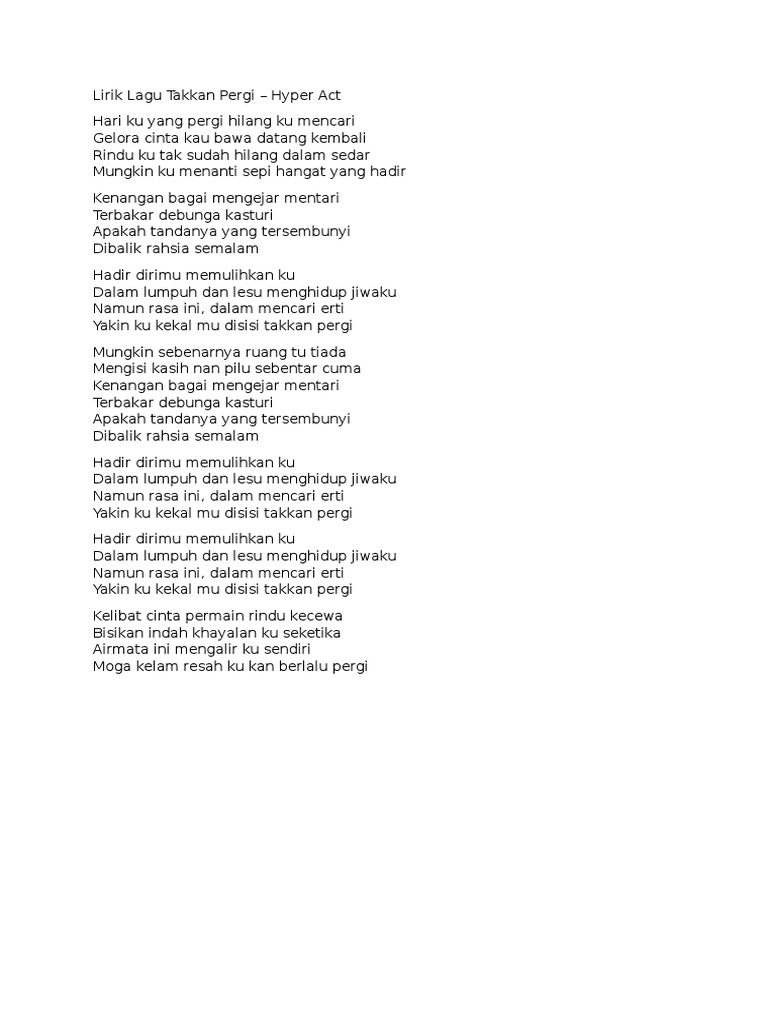 Lirik Lagu Takkan Pergi – Hyper Act

Hari ku yang pergi hilang ku mencari
Gelora cinta kau bawa datang kembali
Rindu ku tak sudah hilang dalam sedar
Mungkin ku menanti sepi hangat yang hadir

Kenangan bagai mengejar mentari
Terbakar debunga kasturi
Apakah tandanya yang tersembunyi
Dibalik rahsia semalam

Hadir dirimu memulihkan ku
Dalam lumpuh dan lesu menghidup jiwaku
Namun rasa ini, dalam mencari erti
Yakin ku kekal mu disisi takkan pergi

Mungkin sebenarnya ruang tu tiada
Mengisi kasih nan pilu sebentar cuma
Kenangan bagai mengejar mentari
Terbakar debunga kasturi
Apakah tandanya yang tersembunyi
Dibalik rahsia semalam

Hadir dirimu memulihkan ku
Dalam lumpuh dan lesu menghidup jiwaku
Namun rasa ini, dalam mencari erti
Yakin ku kekal mu disisi takkan pergi

Hadir dirimu memulihkan ku
Dalam lumpuh dan lesu menghidup jiwaku
Namun rasa ini, dalam mencari erti
Yakin ku kekal mu disisi takkan pergi

Kelibat cinta permain rindu kecewa
Bisikan indah khayalan ku seketika
Airmata ini mengalir ku sendiri
Moga kelam resah ku kan berlalu pergi